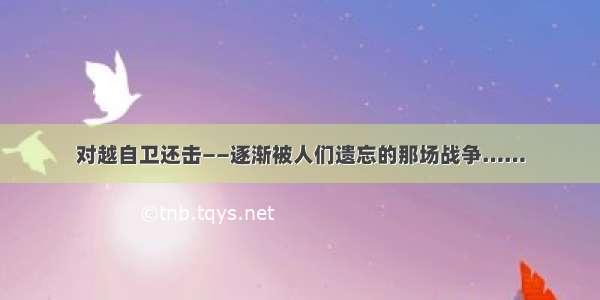 对越自卫还击——逐渐被人们遗忘的那场战争……

©tnb.tqys.net